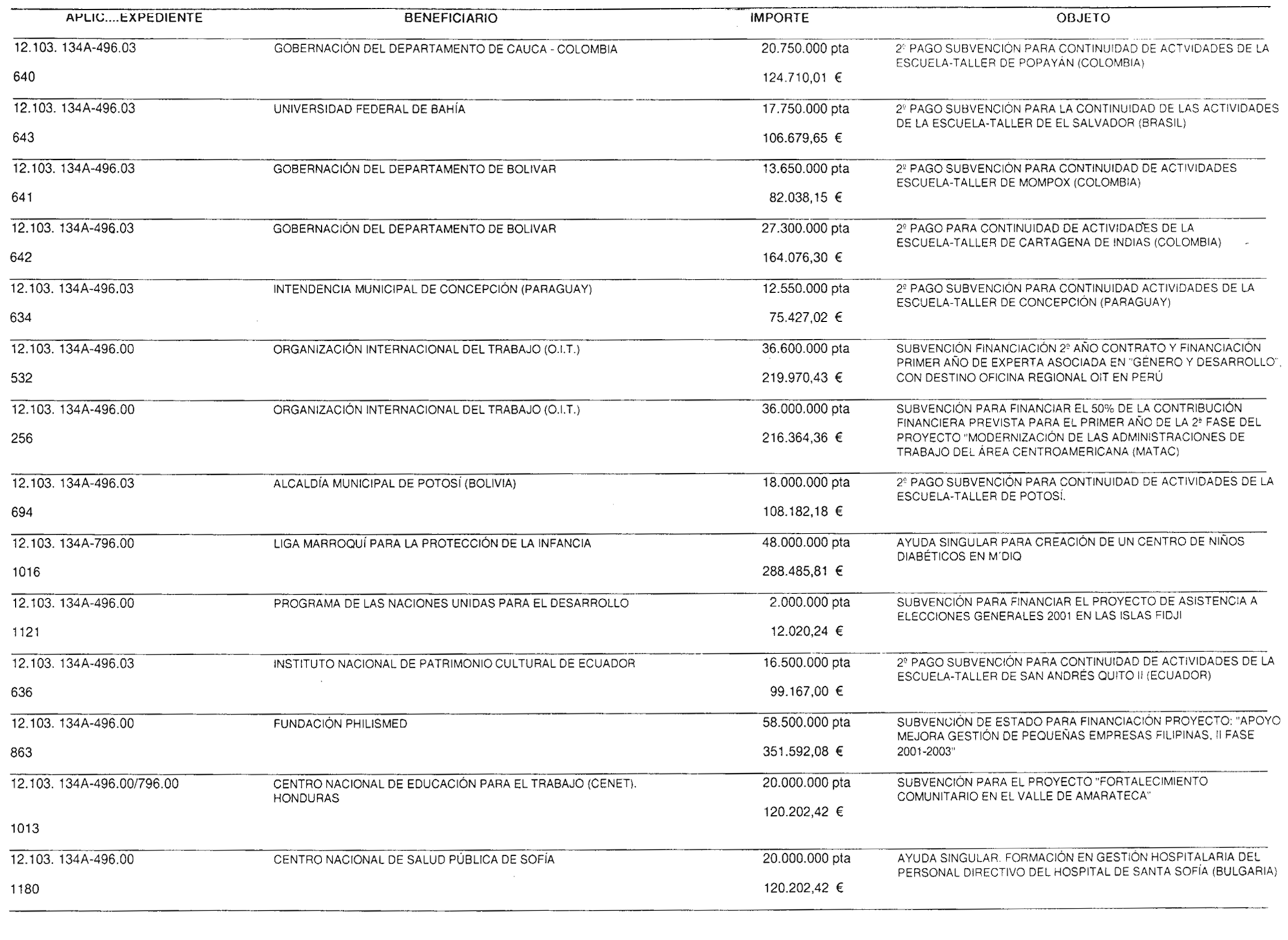 | APLIC....EXPEDIENTE | BENEFICIARIO | IMPORTE | OBJETO |
|---|---|---|---|
| 12.103. 134A-496.03 640 | GOBERNACIÓN DEL DEPARTAMENTO DE CAUCA - COLOMBIA | 20.750.000 pta 124.710,01 € | 2º PAGO SUBVENCIÓN PARA CONTINUIDAD DE ACTVIDADES DE LA ESCUELA-TALLER DE POPAYÁN (COLOMBIA) |
| 12.103. 134A-496.03 643 | UNIVERSIDAD FEDERAL DE BAHÍA | 17.750.000 pta 106.679,65 € | 2º PAGO SUBVENCIÓN PARA LA CONTINUIDAD DE LAS ACTIVIDADES DE LA ESCUELA-TALLER DE EL SALVADOR (BRASIL) |
| 12.103. 134A-496.03 641 | GOBERNACIÓN DEL DEPARTAMENTO DE BOLIVAR | 13.650.000 pta 82.038,15 € | 2º PAGO SUBVENCIÓN PARA CONTINUIDAD DE ACTIVIDADES ESCUELA-TALLER DE MOMPOX (COLOMBIA) |
| 12.103. 134A-496.03 642 | GOBERNACIÓN DEL DEPARTAMENTO DE BOLIVAR | 27.300.000 pta 164.076,30 € | 2º PAGO PARA CONTINUIDAD DE ACTIVIDADES DE LA ESCUELA-TALLER DE CARTAGENA DE INDIAS (COLOMBIA) |
| 12.103. 134A-496.03 634 | INTENDENCIA MUNICIPAL DE CONCEPCIÓN (PARAGUAY) | 12.550.000 pta 75.427,02 € | 2º PAGO SUBVENCIÓN PARA CONTINUIDAD ACTIVIDADES DE LA ESCUELA-TALLER DE CONCEPCIÓN (PARAGUAY) |
| 12.103. 134A-496.00 532 | ORGANIZACIÓN INTERNACIONAL DEL TRABAJO (O.I.T.) | 36.600.000 pta 219.970,43 € | SUBVENCIÓN FINANCIACIÓN 2º AÑO CONTRATO Y FINANCIACIÓN PRIMER AÑO DE EXPERTA ASOCIADA EN "GÉNERO Y DESARROLLO", CON DESTINO OFICINA REGIONAL OIT EN PERÚ |
| 12.103. 134A-496.00 256 | ORGANIZACIÓN INTERNACIONAL DEL TRABAJO (O.I.T.) | 36.000.000 pta 216.364,36 € | SUBVENCIÓN PARA FINANCIAR EL 50% DE LA CONTRIBUCIÓN FINANCIERA PREVISTA PARA EL PRIMER AÑO DE LA 2ª FASE DEL PROYECTO "MODERNIZACIÓN DE LAS ADMINISTRACIONES DE TRABAJO DEL ÁREA CENTROAMERICANA (MATAC) |
| 12.103. 134A-496.03 694 | ALCALDÍA MUNICIPAL DE POTOSÍ (BOLIVIA) | 18.000.000 pta 108.182,18 € | 2º PAGO SUBVENCIÓN PARA CONTINUIDAD DE ACTIVIDADES DE LA ESCUELA-TALLER DE POTOSÍ. |
| 12.103. 134A-796.00 1016 | LIGA MARROQUÍ PARA LA PROTECCIÓN DE LA INFANCIA | 48.000.000 pta 288.485,81 € | AYUDA SINGULAR PARA CREACIÓN DE UN CENTRO DE NIÑOS DIABÉTICOS EN M´DIQ |
| 12.103. 134A-496.00 1121 | PROGRAMA DE LAS NACIONES UNIDAS PARA EL DESARROLLO | 2.000.000 pta 12.020,24 € | SUBVENCIÓN PARA FINANCIAR EL PROYECTO DE ASISTENCIA A ELECCIONES GENERALES 2001 EN LAS ISLAS FIDJI |
| 12.103. 134A-496.03 636 | INSTITUTO NACIONAL DE PATRIMONIO CULTURAL DE ECUADOR | 16.500.000 pta 99.167,00 € | 2º PAGO SUBVENCIÓN PARA CONTINUIDAD DE ACTIVIDADES DE LA ESCUELA-TALLER DE SAN ANDRÉS QUITO II (ECUADOR) |
| 12.103. 134A-496.00 863 | FUNDACIÓN PHILISMED | 58.500.000 pta 351.592,08 € | SUBVENCIÓN DE ESTADO PARA FINANCIACIÓN PROYECTO: "APOYO MEJORA GESTIÓN DE PEQUEÑAS EMPRESAS FILIPINAS. II FASE 2001-2003" |
| 12.103. 134A-496.00/796.00 1013 | CENTRO NACIONAL DE EDUCACIÓN PARA EL TRABAJO (CENET). HONDURAS | 20.000.000 pta 120.202,42 € | SUBVENCIÓN PARA EL PROYECTO "FORTALECIMIENTO COMUNITARIO EN EL VALLE DE AMARATECA" |
| 12.103. 134A-496.00 1180 | CENTRO NACIONAL DE SALUD PÚBLICA DE SOFÍA | 20.000.000 pta 120.202,42 € | AYUDA SINGULAR. FORMACIÓN EN GESTIÓN HOSPITALARIA DEL PERSONAL DIRECTIVO DEL HOSPITAL DE SANTA SOFÍA (BULGARIA) |